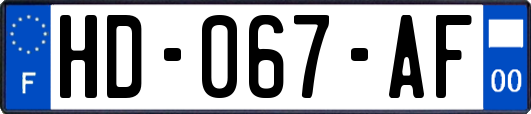 F

HD-067-AF

00